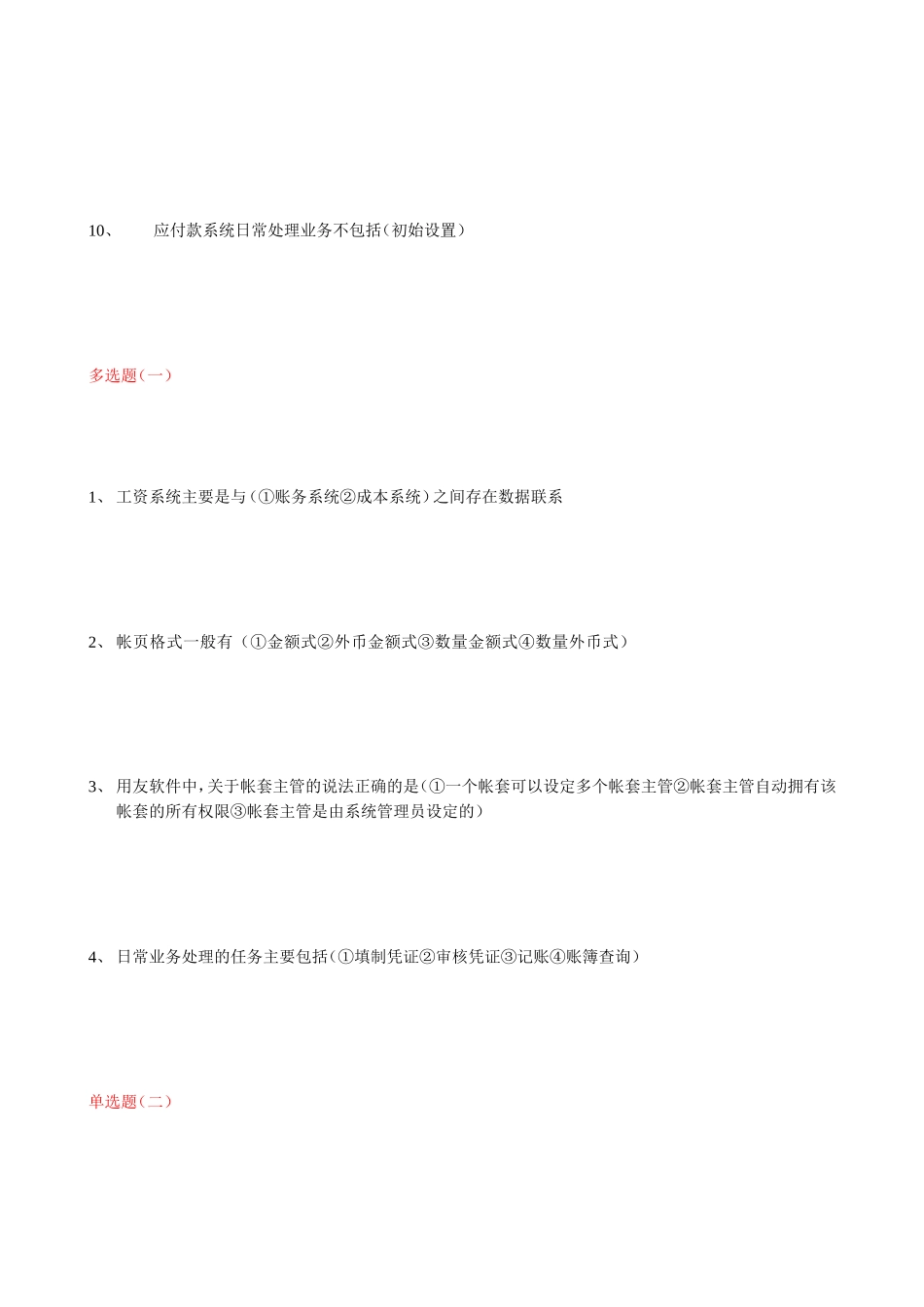 10、 应付款系统日常处理业务不包括(初始设置)

多选题(一)

1、 工资系统主要是与(①账务系统②成本系统)之间存在数据联系

2、 帐页格式一般有(①金额式②外币金额式③数量金额式④数量外币式)

3、 用友软件中,关于帐套主管的说法正确的是(①一个帐套可以设定多个帐套主管②帐套主管自动拥有该帐套的所有权限③帐套主管是由系统管理员设定的)

4、 日常业务处理的任务主要包括(①填制凭证②审核凭证③记账④账簿查询)

单选题(二)